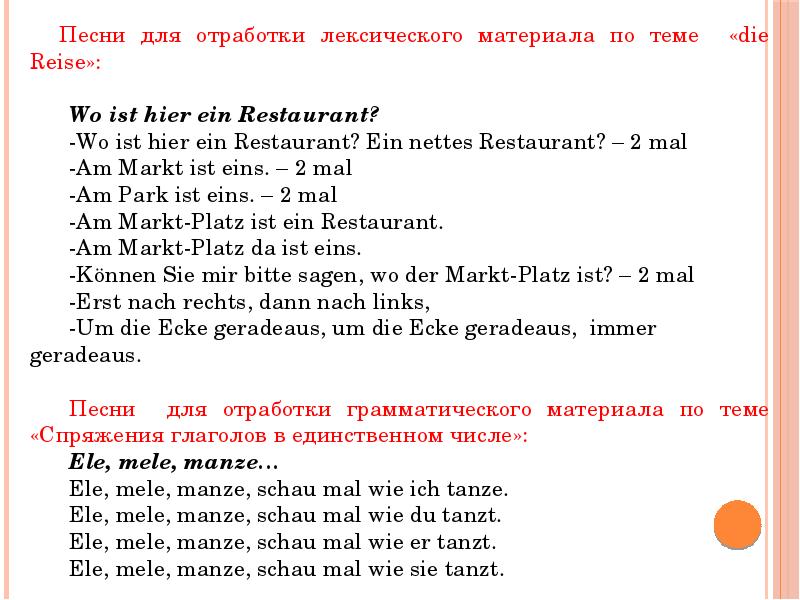 Песни для отработки лексического материала по теме «die Reise»:

Wo ist hier ein Restaurant?
-Wo ist hier ein Restaurant? Ein nettes Restaurant? – 2 mal
-Am Markt ist eins. – 2 mal
-Am Park ist eins. – 2 mal
-Am Markt-Platz ist ein Restaurant.
-Am Markt-Platz da ist eins.
-Können Sie mir bitte sagen, wo der Markt-Platz ist? – 2 mal
-Erst nach rechts, dann nach links,
-Um die Ecke geradeaus, um die Ecke geradeaus, immer geradeaus.

Песни для отработки грамматического материала по теме «Спряжения глаголов в единственном числе»:
Ele, mele, manze…
Ele, mele, manze, schau mal wie ich tanze.
Ele, mele, manze, schau mal wie du tanzt.
Ele, mele, manze, schau mal wie er tanzt.
Ele, mele, manze, schau mal wie sie tanzt.